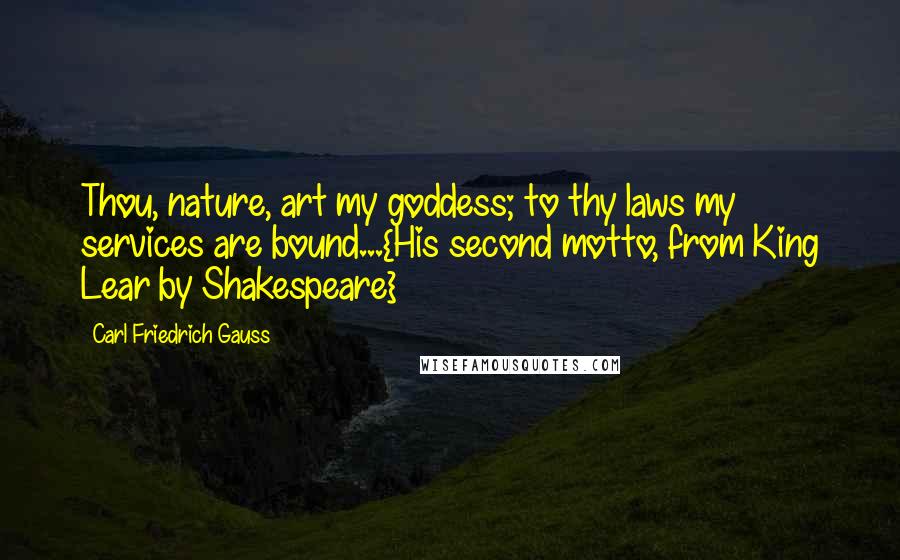 Thou, nature, art my goddess; to thy laws my services are bound...{His second motto, from King Lear by Shakespeare}

Carl Friedrich Gauss

WISEFAMOUSQUOTES.COM